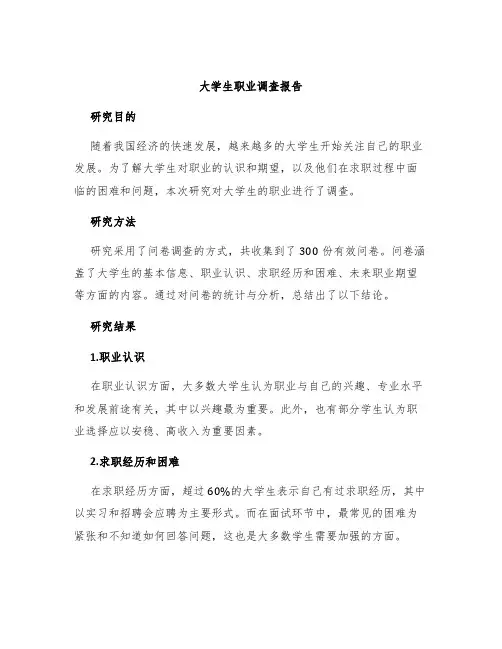 大学生职业调查报告

研究目的

随着我国经济的快速发展，越来越多的大学生开始关注自己的职业发展。为了解大学生对职业的认识和期望，以及他们在求职过程中面临的困难和问题，本次研究对大学生的职业进行了调查。

研究方法

研究采用了问卷调查的方式，共收集到了300份有效问卷。问卷涵盖了大学生的基本信息、职业认识、求职经历和困难、未来职业期望等方面的内容。通过对问卷的统计与分析，总结出了以下结论。

研究结果

1.职业认识

在职业认识方面，大多数大学生认为职业与自己的兴趣、专业水平和发展前途有关，其中以兴趣最为重要。此外，也有部分学生认为职业选择应以安稳、高收入为重要因素。

2.求职经历和困难

在求职经历方面，超过60%的大学生表示自己有过求职经历，其中以实习和招聘会应聘为主要形式。而在面试环节中，最常见的困难为紧张和不知道如何回答问题，这也是大多数学生需要加强的方面。